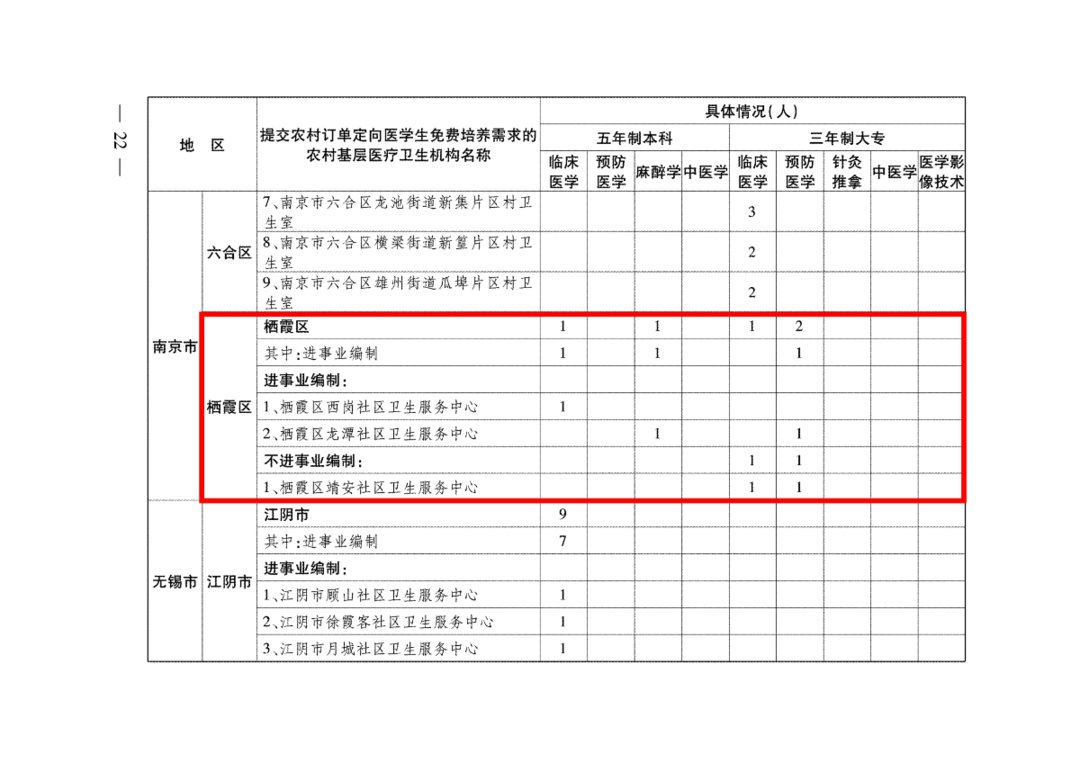 — 22 —

| 地　区 | | 提交农村订单定向医学生免费培养需求的农村基层医疗卫生机构名称 | 具体情况(人) | | | | | | | | |
|---|---|---|---|---|---|---|---|---|---|---|---|
| | | | 五年制本科 | | | | 三年制大专 | | | | |
| | | | 临床医学 | 预防医学 | 麻醉学 | 中医学 | 临床医学 | 预防医学 | 针灸推拿 | 中医学 | 医学影像技术 |
| 南京市 | 六合区 | 7、南京市六合区龙池街道新集片区村卫生室 | | | | | 3 | | | | |
| | | 8、南京市六合区横梁街道新篁片区村卫生室 | | | | | 2 | | | | |
| | | 9、南京市六合区雄州街道瓜埠片区村卫生室 | | | | | 2 | | | | |
| | 栖霞区 | 栖霞区 | 1 | | 1 | | 1 | 2 | | | |
| | | 其中:进事业编制 | 1 | | 1 | | | 1 | | | |
| | | 进事业编制: | | | | | | | | | |
| | | 1、栖霞区西岗社区卫生服务中心 | 1 | | | | | | | | |
| | | 2、栖霞区龙潭社区卫生服务中心 | | | 1 | | | 1 | | | |
| | | 不进事业编制: | | | | | 1 | 1 | | | |
| | | 1、栖霞区靖安社区卫生服务中心 | | | | | 1 | 1 | | | |
| 无锡市 | 江阴市 | 江阴市 | 9 | | | | | | | | |
| | | 其中:进事业编制 | 7 | | | | | | | | |
| | | 进事业编制: | | | | | | | | | |
| | | 1、江阴市顾山社区卫生服务中心 | 1 | | | | | | | | |
| | | 2、江阴市徐霞客社区卫生服务中心 | 1 | | | | | | | | |
| | | 3、江阴市月城社区卫生服务中心 | 1 | | | | | | | | |